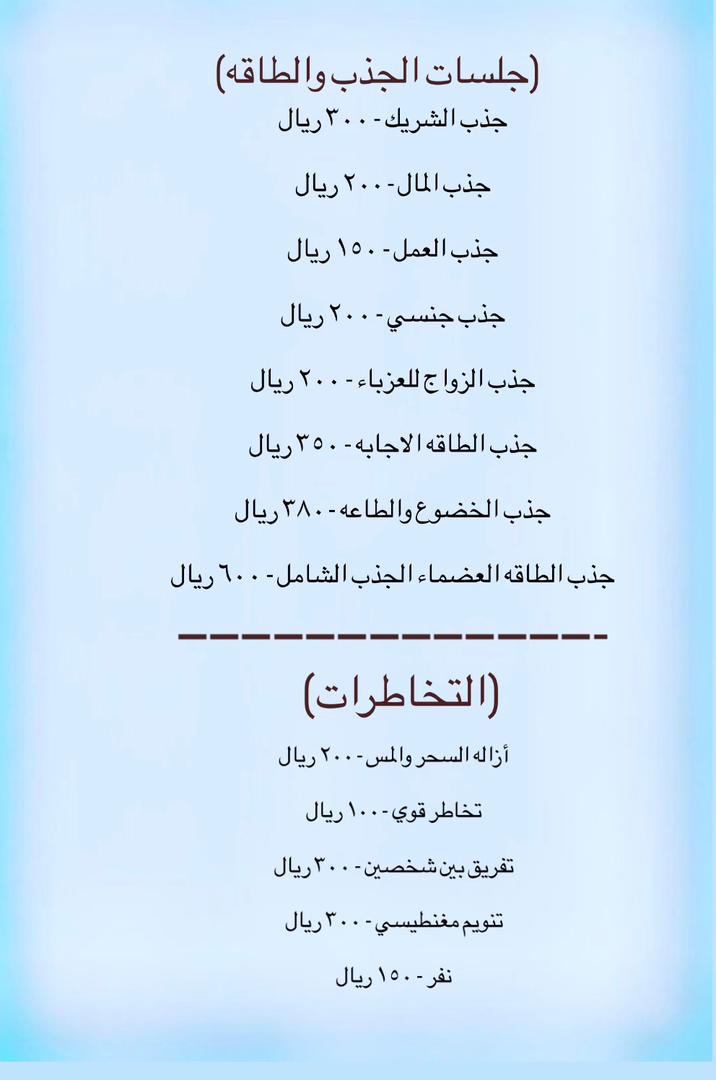 (جلسات الجذب والطاقه)

جذب الشريك - ٣٠٠ ريال

جذب المال - ٢٠٠ ريال

جذب العمل - ١٥٠ ريال

جذب جنسي - ٢٠٠ ريال

جذب الزواج للعزباء - ٢٠٠ ريال

جذب الطاقه الاجابه - ٣٥٠ ريال

جذب الخضوع والطاعه - ٣٨٠ ريال

جذب الطاقه العضماء الجذب الشامل - ٦٠٠ ريال

---------------

(التخاطرات)

أزاله السحر والمس - ٢٠٠ ريال

تخاطر قوي - ١٠٠ ريال

تفريق بين شخصين - ٣٠٠ ريال

تنويم مغنطيسي - ٣٠٠ ريال

نفر - ١٥٠ ريال